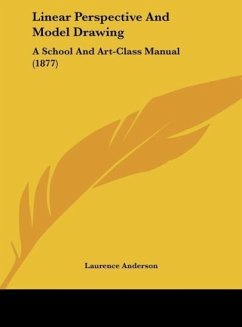 Linear Perspective And Model Drawing

A School And Art-Class Manual (1877)

Laurence Anderson